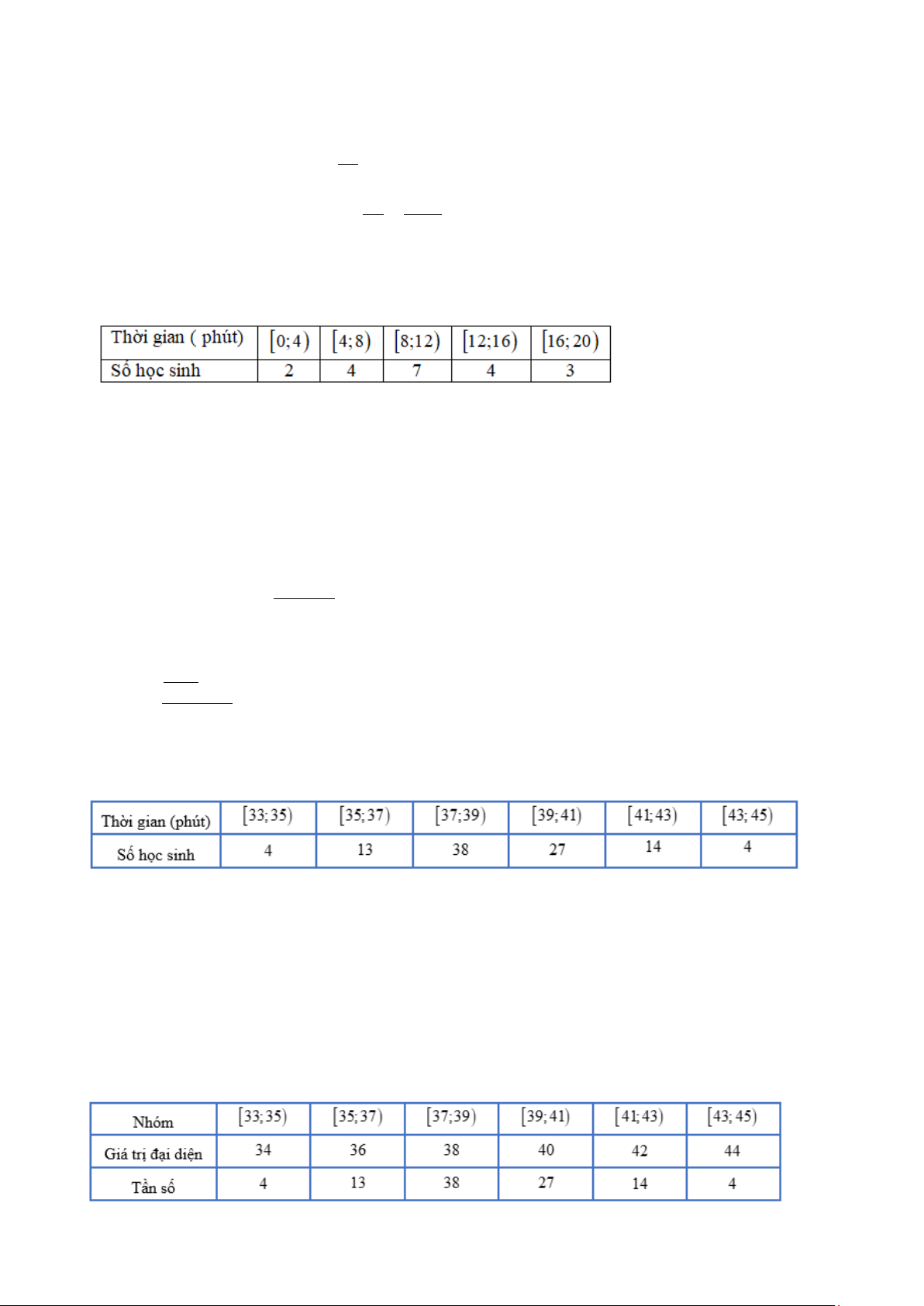 | Thời gian ( phút) | $[0;4)$ | $[4;8)$ | $[8;12)$ | $[12;16)$ | $[16;20)$ |
|---|---|---|---|---|---|
| Số học sinh | 2 | 4 | 7 | 4 | 3 |

| Thời gian (phút) | $[33;35)$ | $[35;37)$ | $[37;39)$ | $[39;41)$ | $[41;43)$ | $[43;45)$ |
|---|---|---|---|---|---|---|
| Số học sinh | 4 | 13 | 38 | 27 | 14 | 4 |

| Nhóm | $[33;35)$ | $[35;37)$ | $[37;39)$ | $[39;41)$ | $[41;43)$ | $[43;45)$ |
|---|---|---|---|---|---|---|
| Giá trị đại diện | 34 | 36 | 38 | 40 | 42 | 44 |
| Tần số | 4 | 13 | 38 | 27 | 14 | 4 |